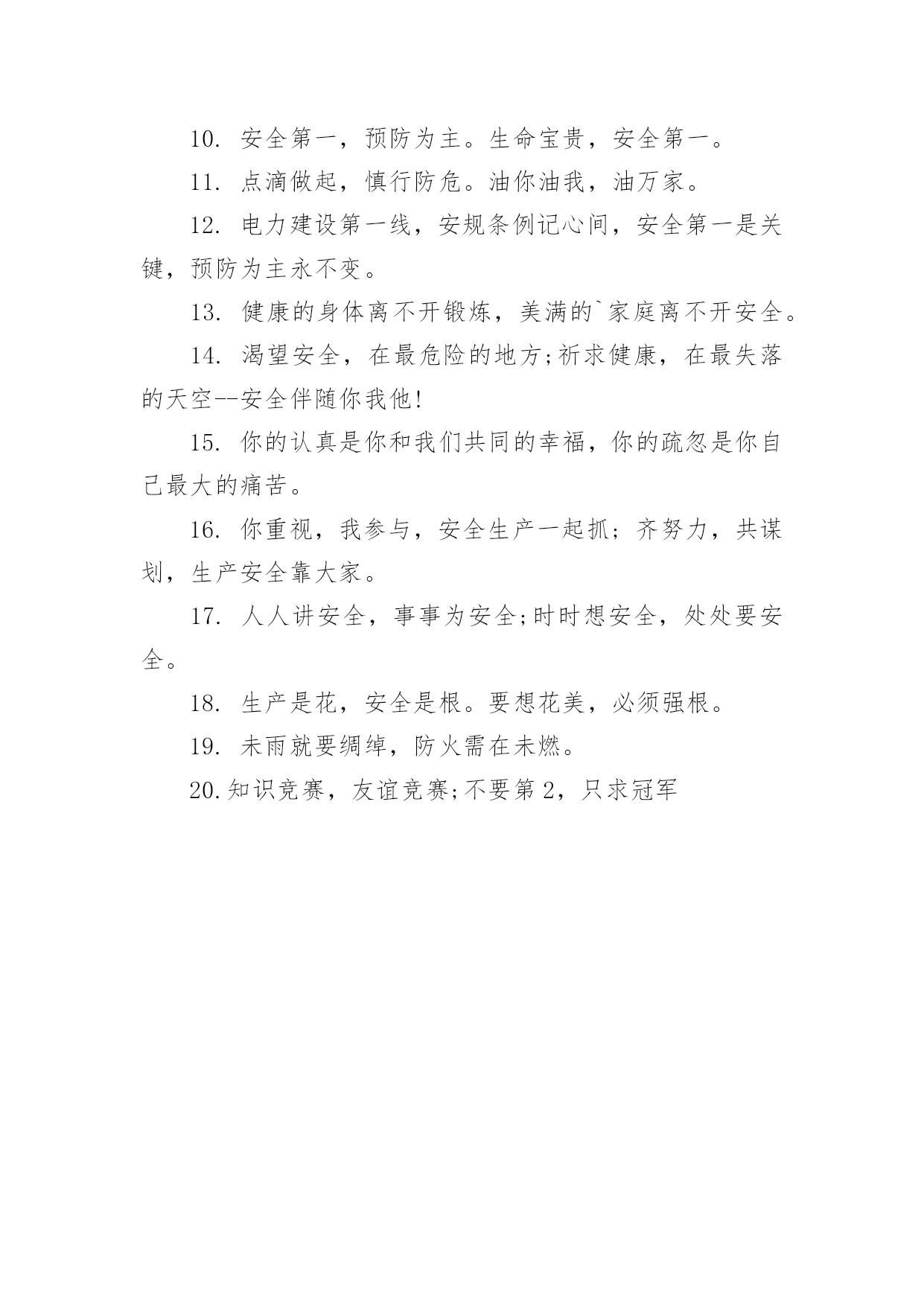 10. 安全第一，预防为主。生命宝贵，安全第一。

11. 点滴做起，慎行防危。油你油我，油万家。

12. 电力建设第一线，安规条例记心间，安全第一是关键，预防为主永不变。

13. 健康的身体离不开锻炼，美满的`家庭离不开安全。

14. 渴望安全，在最危险的地方;祈求健康，在最失落的天空--安全伴随你我他!

15. 你的认真是你和我们共同的幸福，你的疏忽是你自己最大的痛苦。

16. 你重视，我参与，安全生产一起抓；齐努力，共谋划，生产安全靠大家。

17. 人人讲安全，事事为安全;时时想安全，处处要安全。

18. 生产是花，安全是根。要想花美，必须强根。

19. 未雨就要绸缪，防火需在未燃。

20.知识竞赛，友谊竞赛;不要第2，只求冠军